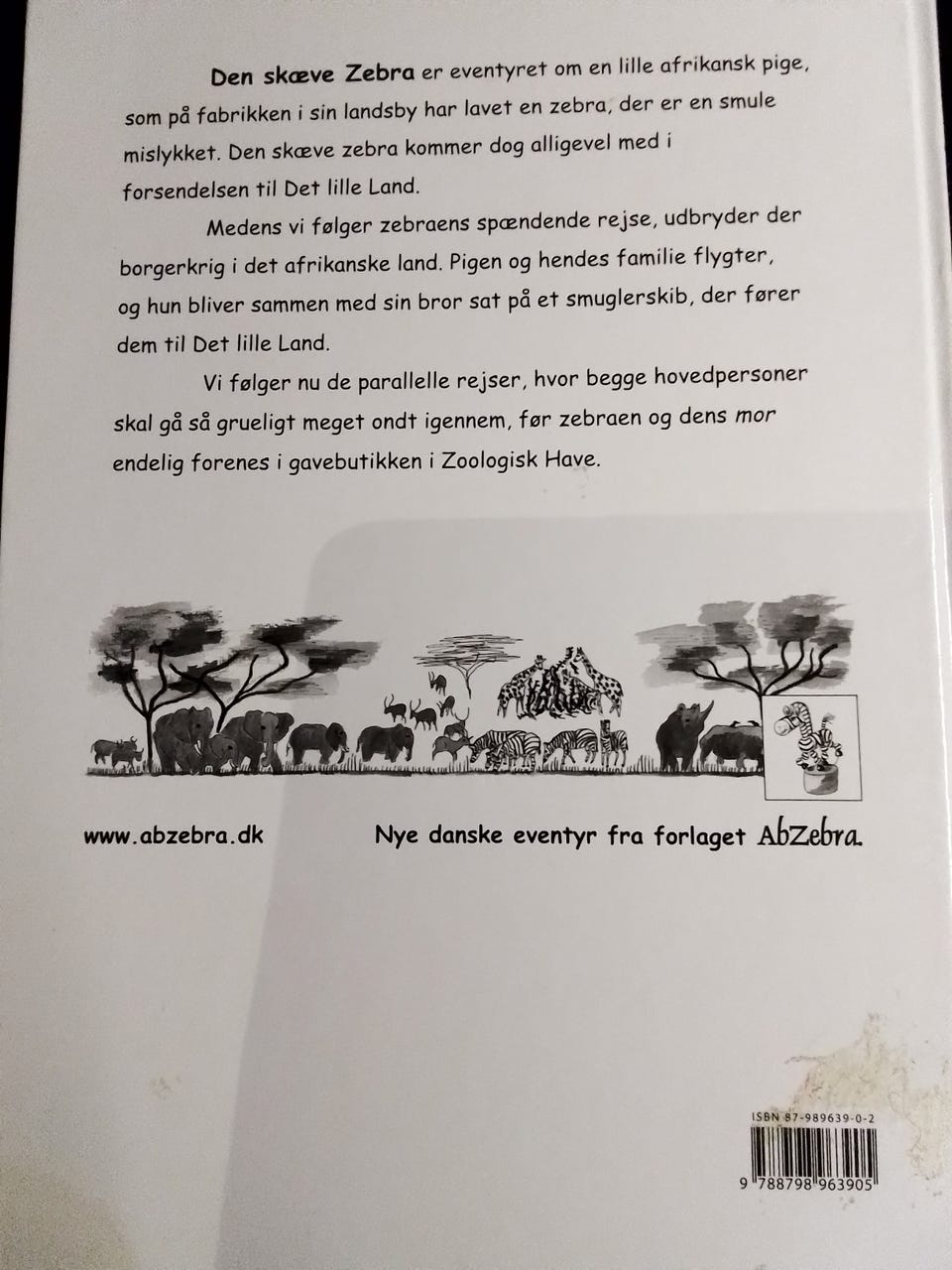 Den skæve Zebra er eventyret om en lille afrikansk pige, som på fabrikken i sin landsby har lavet en zebra, der er en smule mislykket. Den skæve zebra kommer dog alligevel med i forsendelsen til Det lille Land.

Medens vi følger zebraens spændende rejse, udbryder der borgerkrig i det afrikanske land. Pigen og hendes familie flygter, og hun bliver sammen med sin bror sat på et smuglerskib, der fører dem til Det lille Land.

Vi følger nu de parallelle rejser, hvor begge hovedpersoner skal gå så grueligt meget ondt igennem, før zebraen og dens mor endelig forenes i gavebutikken i Zoologisk Have.

www.abzebra.dk

Nye danske eventyr fra forlaget AbZebra.

ISBN 87-989639-0-2

9 788798 963905